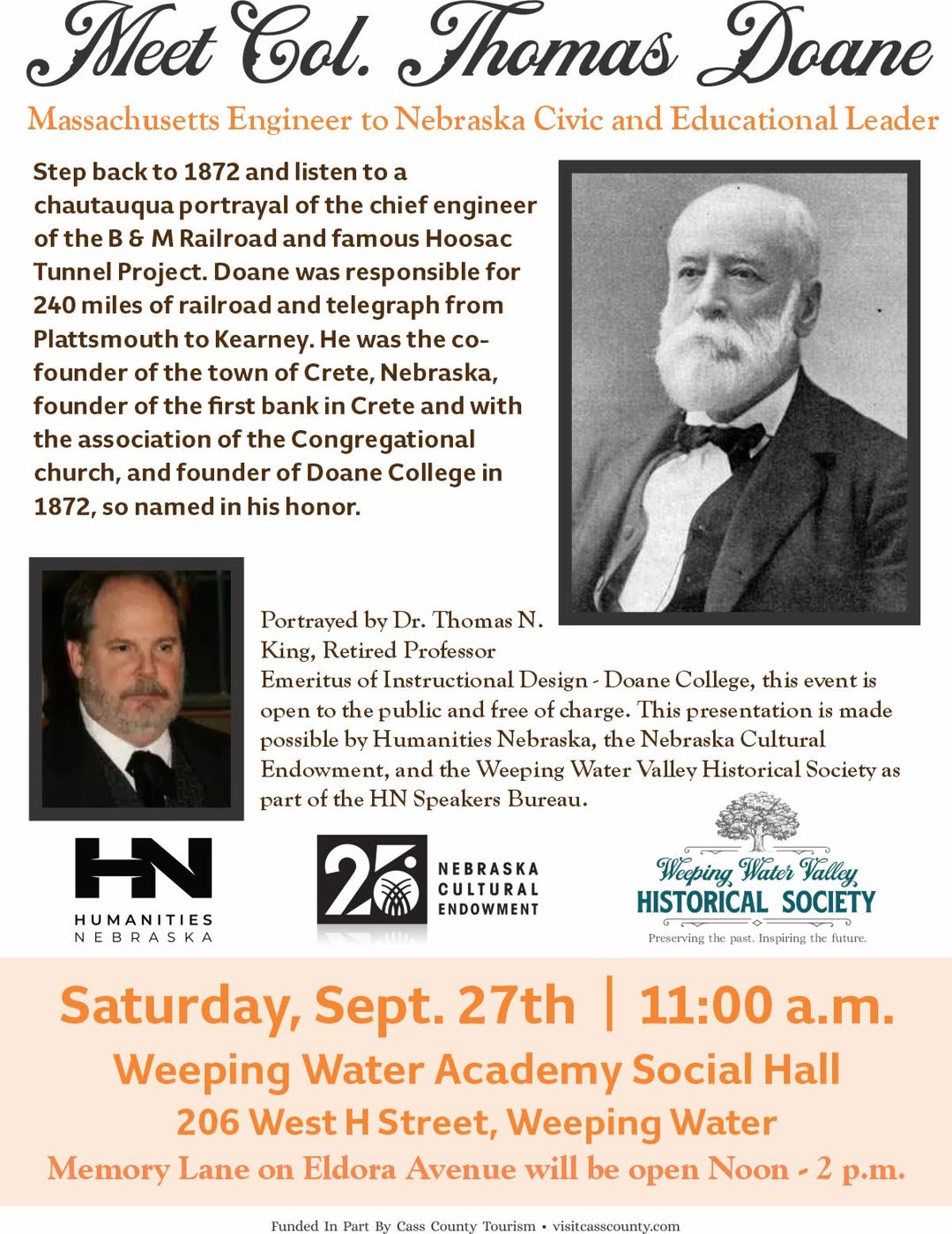 Meet Col. Thomas Doane

Massachusetts Engineer to Nebraska Civic and Educational Leader

Step back to 1872 and listen to a chautauqua portrayal of the chief engineer of the B & M Railroad and famous Hoosac Tunnel Project. Doane was responsible for 240 miles of railroad and telegraph from Plattsmouth to Kearney. He was the co-founder of the town of Crete, Nebraska, founder of the first bank in Crete and with the association of the Congregational church, and founder of Doane College in 1872, so named in his honor.

Portrayed by Dr. Thomas N. King, Retired Professor Emeritus of Instructional Design - Doane College, this event is open to the public and free of charge. This presentation is made possible by Humanities Nebraska, the Nebraska Cultural Endowment, and the Weeping Water Valley Historical Society as part of the HN Speakers Bureau.

HN
HUMANITIES
NEBRASKA

25
NEBRASKA
CULTURAL
ENDOWMENT

Weeping Water Valley
HISTORICAL SOCIETY
Preserving the past. Inspiring the future.

Saturday, Sept. 27th | 11:00 a.m.
Weeping Water Academy Social Hall
206 West H Street, Weeping Water
Memory Lane on Eldora Avenue will be open Noon - 2 p.m.

Funded In Part By Cass County Tourism • visitcasscounty.com